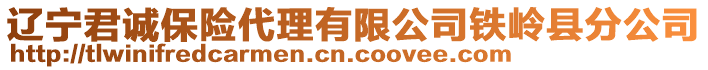 辽宁君诚保险代理有限公司铁岭县分公司
http://tlwinifredcarmen.cn.coovee.com